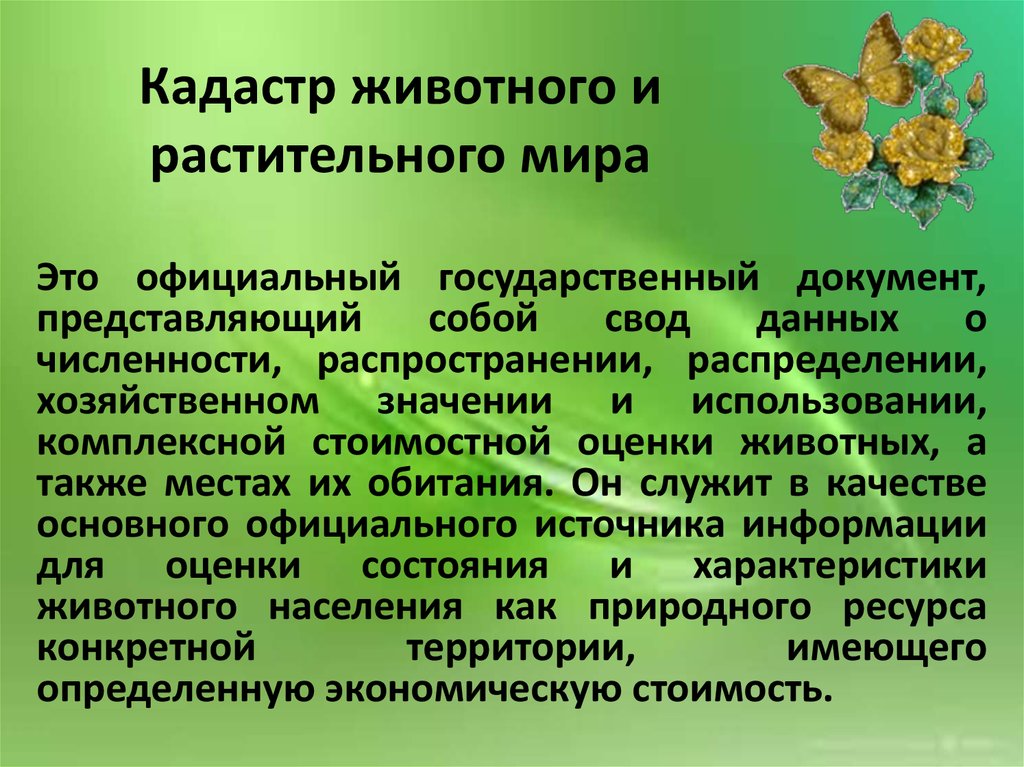 Кадастр животного и растительного мира

Это официальный государственный документ, представляющий собой свод данных о численности, распространении, распределении, хозяйственном значении и использовании, комплексной стоимостной оценки животных, а также местах их обитания. Он служит в качестве основного официального источника информации для оценки состояния и характеристики животного населения как природного ресурса конкретной территории, имеющего определенную экономическую стоимость.